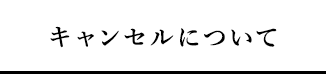 キャンセルについて